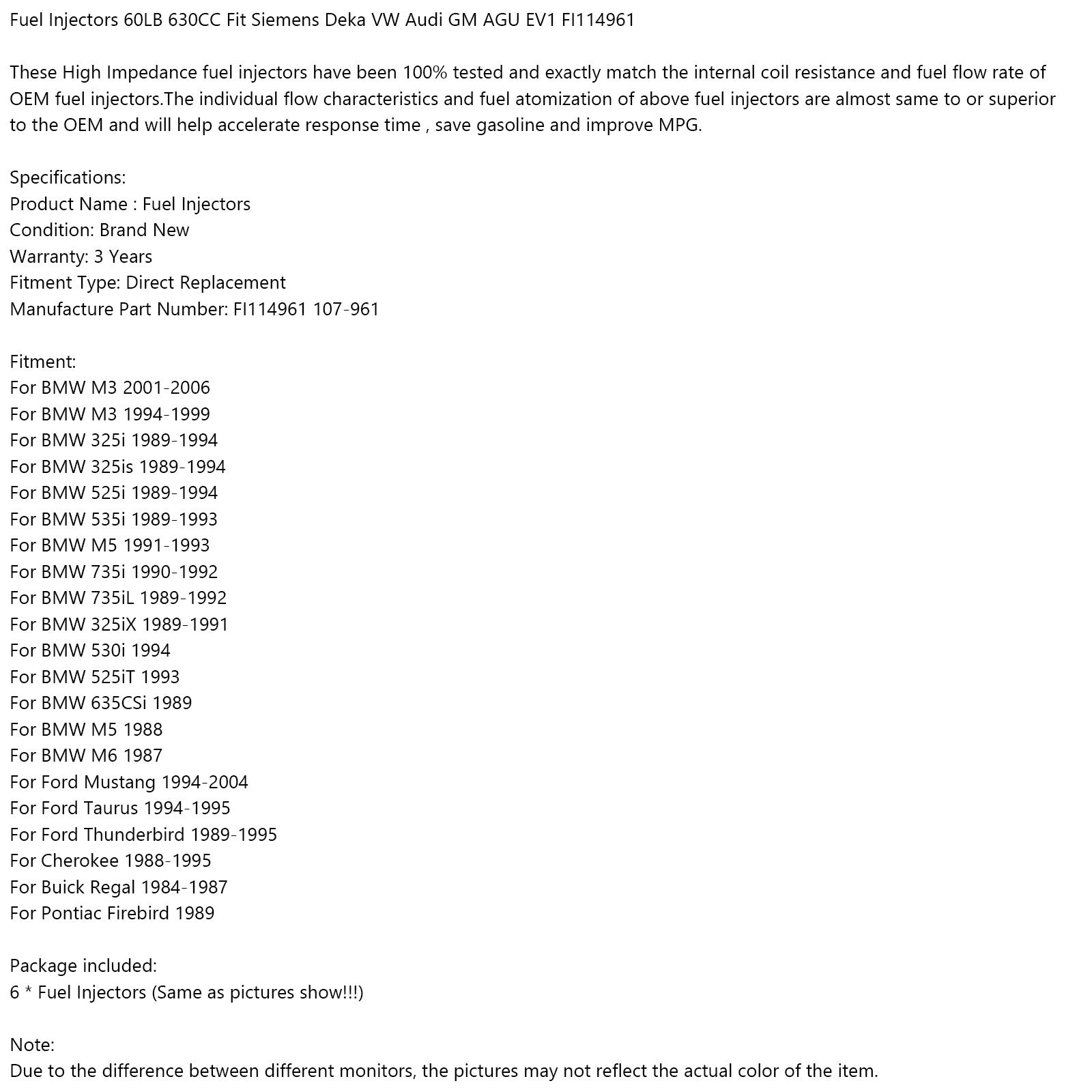 Fuel Injectors 60LB 630CC Fit Siemens Deka VW Audi GM AGU EV1 FI114961

These High Impedance fuel injectors have been 100% tested and exactly match the internal coil resistance and fuel flow rate of OEM fuel injectors.The individual flow characteristics and fuel atomization of above fuel injectors are almost same to or superior to the OEM and will help accelerate response time , save gasoline and improve MPG.

Specifications:
Product Name : Fuel Injectors
Condition: Brand New
Warranty: 3 Years
Fitment Type: Direct Replacement
Manufacture Part Number: FI114961 107-961

Fitment:
For BMW M3 2001-2006
For BMW M3 1994-1999
For BMW 325i 1989-1994
For BMW 325is 1989-1994
For BMW 525i 1989-1994
For BMW 535i 1989-1993
For BMW M5 1991-1993
For BMW 735i 1990-1992
For BMW 735iL 1989-1992
For BMW 325iX 1989-1991
For BMW 530i 1994
For BMW 525iT 1993
For BMW 635CSi 1989
For BMW M5 1988
For BMW M6 1987
For Ford Mustang 1994-2004
For Ford Taurus 1994-1995
For Ford Thunderbird 1989-1995
For Cherokee 1988-1995
For Buick Regal 1984-1987
For Pontiac Firebird 1989

Package included:
6 * Fuel Injectors (Same as pictures show!!!)

Note:
Due to the difference between different monitors, the pictures may not reflect the actual color of the item.